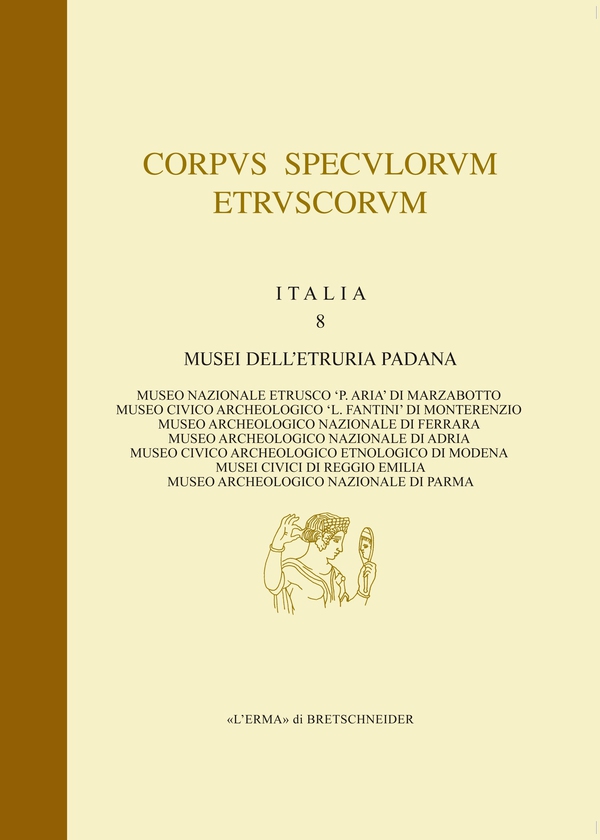 CORPVS SPECVLORVM ETRVSCORVM

ITALIA
8

MUSEI DELL'ETRURIA PADANA

MUSEO NAZIONALE ETRUSCO 'P. ARIA' DI MARZABOTTO
MUSEO CIVICO ARCHEOLOGICO 'L. FANTINI' DI MONTERENZIO
MUSEO ARCHEOLOGICO NAZIONALE DI FERRARA
MUSEO ARCHEOLOGICO NAZIONALE DI ADRIA
MUSEO CIVICO ARCHEOLOGICO ETNOLOGICO DI MODENA
MUSEI CIVICI DI REGGIO EMILIA
MUSEO ARCHEOLOGICO NAZIONALE DI PARMA

«L'ERMA» di BRETSCHNEIDER